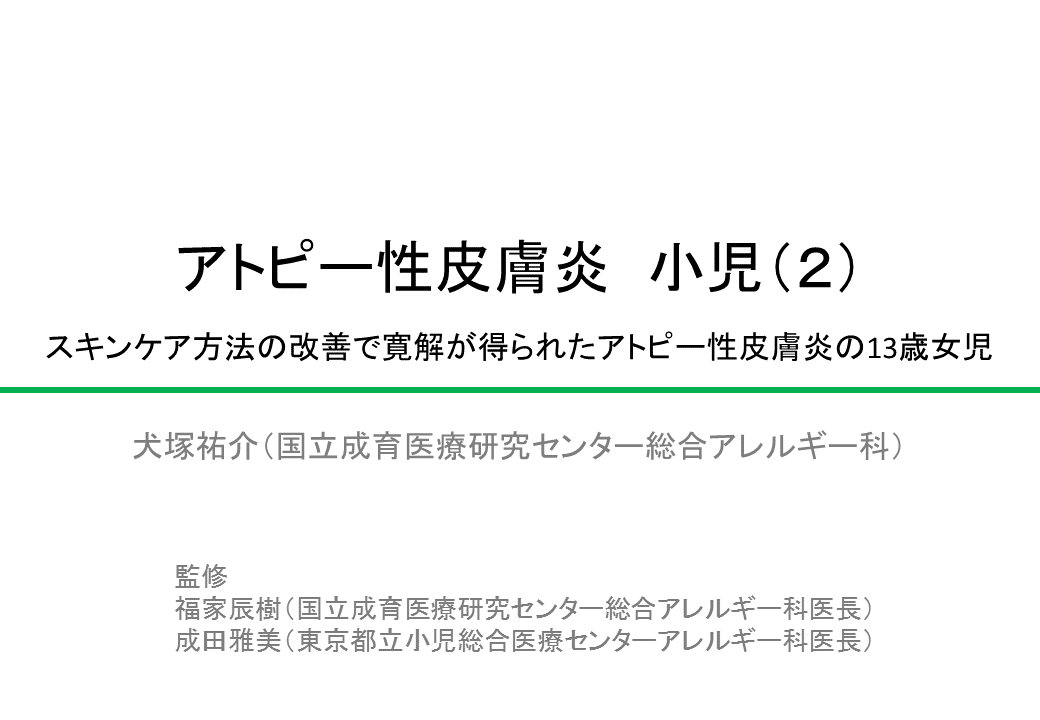 アトピー性皮膚炎　小児（２）

スキンケア方法の改善で寛解が得られたアトピー性皮膚炎の13歳女児

犬塚祐介（国立成育医療研究センター総合アレルギー科）

監修
福家辰樹（国立成育医療研究センター総合アレルギー科医長）
成田雅美（東京都立小児総合医療センターアレルギー科医長）